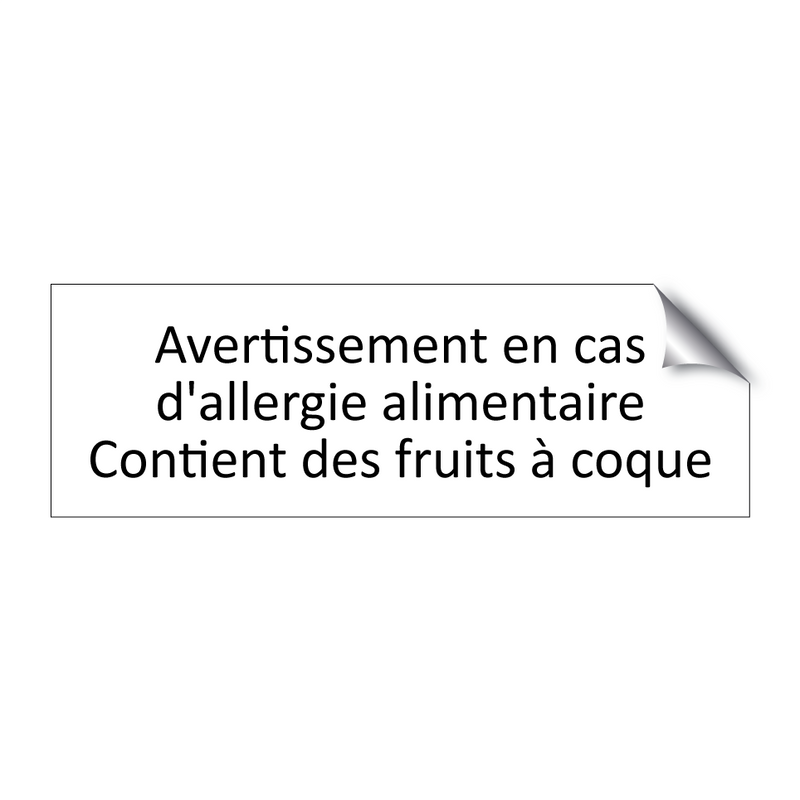 Avertissement en cas d'allergie alimentaire Contient des fruits à coque